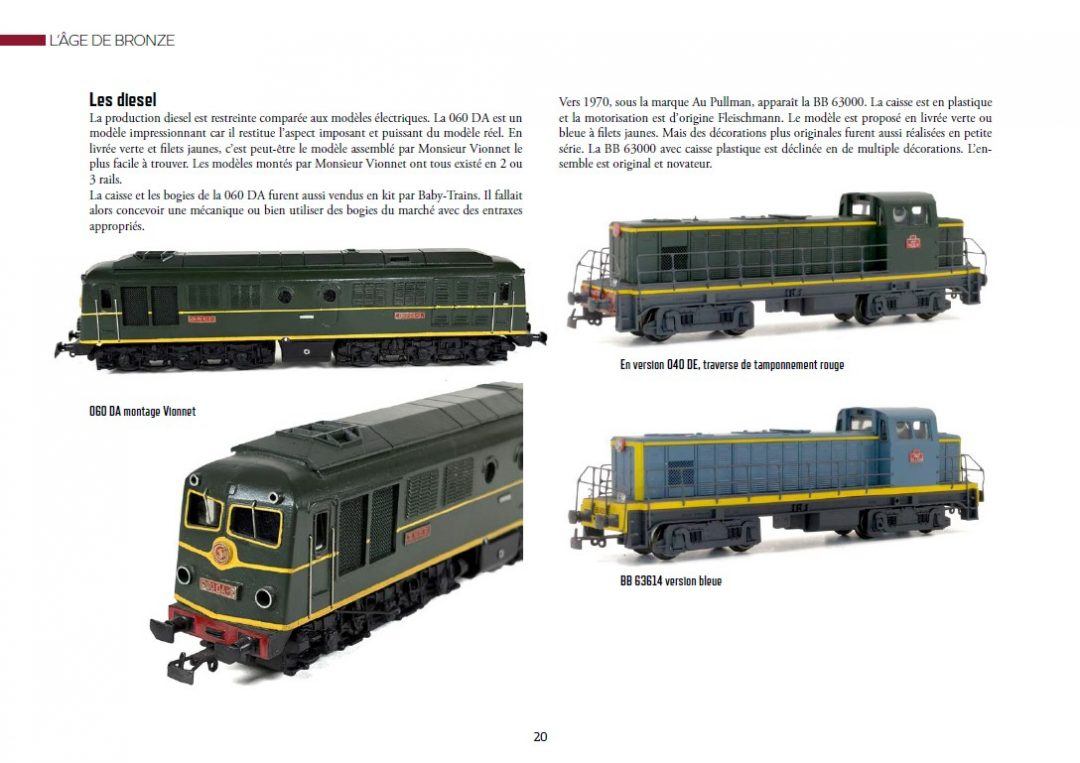 L'ÂGE DE BRONZE

Les diesel

La production diesel est restreinte comparée aux modèles électriques. La 060 DA est un modèle impressionnant car il restitue l'aspect imposant et puissant du modèle réel. En livrée verte et filets jaunes, c'est peut-être le modèle assemblé par Monsieur Vionnet le plus facile à trouver. Les modèles montés par Monsieur Vionnet ont tous existé en 2 ou 3 rails.

La caisse et les bogies de la 060 DA furent aussi vendus en kit par Baby-Trains. Il fallait alors concevoir une mécanique ou bien utiliser des bogies du marché avec des entraxes appropriés.

060 DA montage Vionnet

Vers 1970, sous la marque Au Pullman, apparaît la BB 63000. La caisse est en plastique et la motorisation est d'origine Fleischmann. Le modèle est proposé en livrée verte ou bleue à filets jaunes. Mais des décorations plus originales furent aussi réalisées en petite série. La BB 63000 avec caisse plastique est déclinée en de multiple décorations. L'ensemble est original et novateur.

En version 040 DE, traverse de tamponnement rouge

BB 63614 version bleue

20